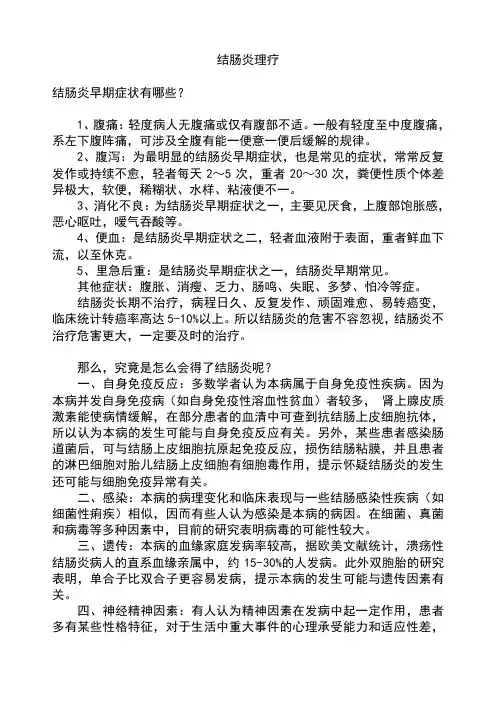 结肠炎理疗

结肠炎早期症状有哪些？

1、腹痛：轻度病人无腹痛或仅有腹部不适。一般有轻度至中度腹痛，系左下腹阵痛，可涉及全腹有能一便意一便后缓解的规律。

2、腹泻：为最明显的结肠炎早期症状，也是常见的症状，常常反复发作或持续不愈，轻者每天 2～5 次，重者 20～30 次，粪便性质个体差异极大，软便，稀糊状、水样、粘液便不一。

3、消化不良：为结肠炎早期症状之一，主要见厌食，上腹部饱胀感，恶心呕吐，嗳气吞酸等。

4、便血：是结肠炎早期症状之二，轻者血液附于表面，重者鲜血下流，以至休克。

5、里急后重：是结肠炎早期症状之一，结肠炎早期常见。

其他症状：腹胀、消瘦、乏力、肠鸣、失眠、多梦、怕冷等症。

结肠炎长期不治疗，病程日久、反复发作、顽固难愈、易转癌变，临床统计转癌率高达 5-10%以上。所以结肠炎的危害不容忽视，结肠炎不治疗危害更大，一定要及时的治疗。

那么，究竟是怎么会得了结肠炎呢？

一、自身免疫反应：多数学者认为本病属于自身免疫性疾病。因为本病并发自身免疫病（如自身免疫性溶血性贫血）者较多， 肾上腺皮质激素能使病情缓解，在部分患者的血清中可查到抗结肠上皮细胞抗体，所以认为本病的发生可能与自身免疫反应有关。另外，某些患者感染肠道菌后，可与结肠上皮细胞抗原起免疫反应，损伤结肠粘膜，并且患者的淋巴细胞对胎儿结肠上皮细胞有细胞毒作用，提示怀疑结肠炎的发生还可能与细胞免疫异常有关。

二、感染：本病的病理变化和临床表现与一些结肠感染性疾病（如细菌性痢疾）相似，因而有些人认为感染是本病的病因。在细菌、真菌和病毒等多种因素中，目前的研究表明病毒的可能性较大。

三、遗传：本病的血缘家庭发病率较高，据欧美文献统计，溃疡性结肠炎病人的直系血缘亲属中，约 15-30%的人发病。此外双胞胎的研究表明，单合子比双合子更容易发病，提示本病的发生可能与遗传因素有关。

四、神经精神因素：有人认为精神因素在发病中起一定作用，患者多有某些性格特征，对于生活中重大事件的心理承受能力和适应性差，